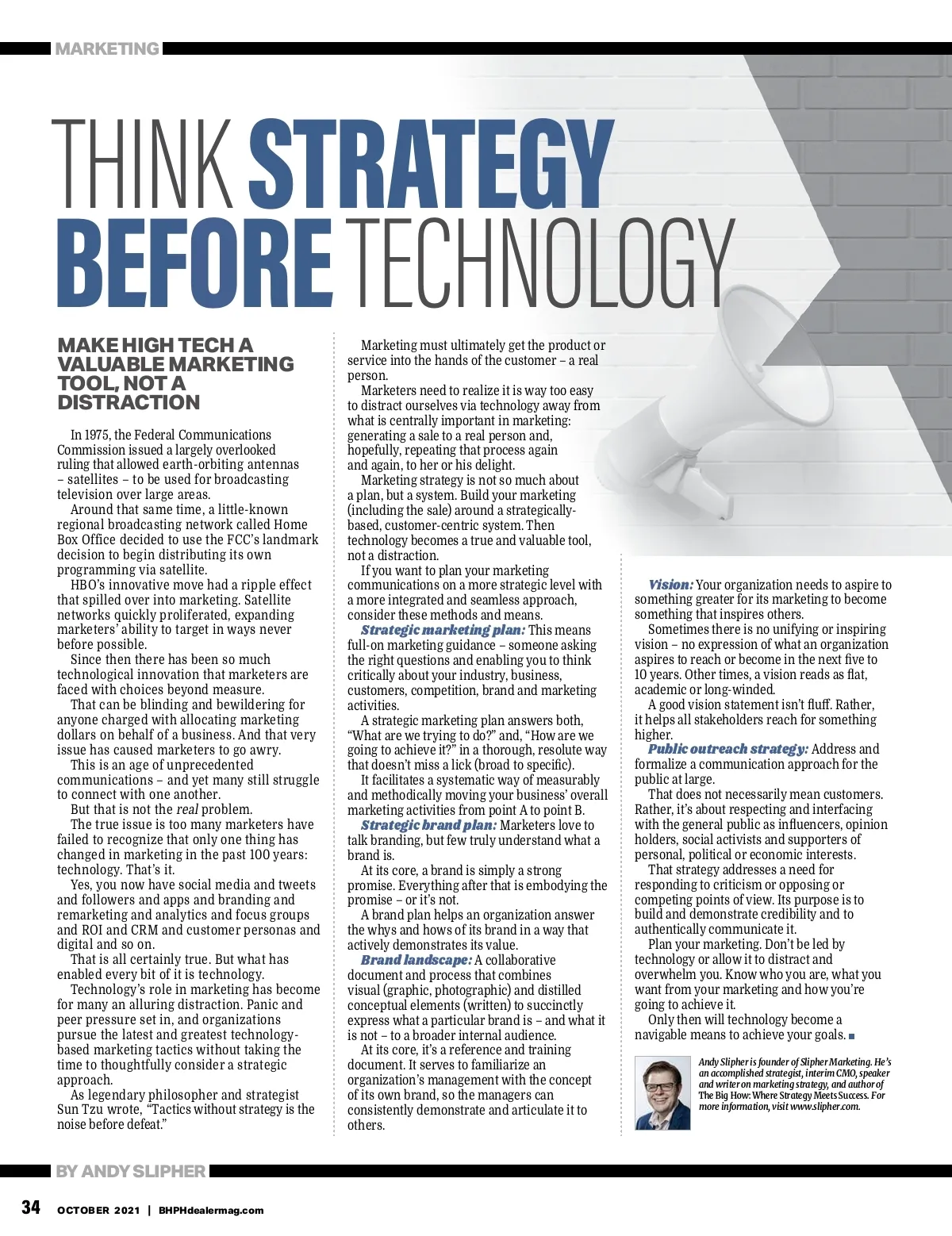 MARKETING

THINK STRATEGY BEFORE TECHNOLOGY

MAKE HIGH TECH A VALUABLE MARKETING TOOL, NOT A DISTRACTION

In 1975, the Federal Communications Commission issued a largely overlooked ruling that allowed earth-orbiting antennas – satellites – to be used for broadcasting television over large areas.

Around that same time, a little-known regional broadcasting network called Home Box Office decided to use the FCC's landmark decision to begin distributing its own programming via satellite.

HBO's innovative move had a ripple effect that spilled over into marketing. Satellite networks quickly proliferated, expanding marketers' ability to target in ways never before possible.

Since then there has been so much technological innovation that marketers are faced with choices beyond measure.

That can be blinding and bewildering for anyone charged with allocating marketing dollars on behalf of a business. And that very issue has caused marketers to go awry.

This is an age of unprecedented communications – and yet many still struggle to connect with one another.

But that is not the real problem.

The true issue is too many marketers have failed to recognize that only one thing has changed in marketing in the past 100 years: technology. That's it.

Yes, you now have social media and tweets and followers and apps and branding and remarketing and analytics and focus groups and ROI and CRM and customer personas and digital and so on.

That is all certainly true. But what has enabled every bit of it is technology.

Technology's role in marketing has become for many an alluring distraction. Panic and peer pressure set in, and organizations pursue the latest and greatest technology-based marketing tactics without taking the time to thoughtfully consider a strategic approach.

As legendary philosopher and strategist Sun Tzu wrote, "Tactics without strategy is the noise before defeat."

Marketing must ultimately get the product or service into the hands of the customer – a real person.

Marketers need to realize it is way too easy to distract ourselves via technology away from what is centrally important in marketing: generating a sale to a real person and, hopefully, repeating that process again and again, to her or his delight.

Marketing strategy is not so much about a plan, but a system. Build your marketing (including the sale) around a strategically-based, customer-centric system. Then technology becomes a true and valuable tool, not a distraction.

If you want to plan your marketing communications on a more strategic level with a more integrated and seamless approach, consider these methods and means.

Strategic marketing plan: This means full-on marketing guidance – someone asking the right questions and enabling you to think critically about your industry, business, customers, competition, brand and marketing activities.

A strategic marketing plan answers both, "What are we trying to do?" and, "How are we going to achieve it?" in a thorough, resolute way that doesn't miss a lick (broad to specific).

It facilitates a systematic way of measurably and methodically moving your business' overall marketing activities from point A to point B.

Strategic brand plan: Marketers love to talk branding, but few truly understand what a brand is.

At its core, a brand is simply a strong promise. Everything after that is embodying the promise – or it's not.

A brand plan helps an organization answer the whys and hows of its brand in a way that actively demonstrates its value.

Brand landscape: A collaborative document and process that combines visual (graphic, photographic) and distilled conceptual elements (written) to succinctly express what a particular brand is – and what it is not – to a broader internal audience.

At its core, it's a reference and training document. It serves to familiarize an organization's management with the concept of its own brand, so the managers can consistently demonstrate and articulate it to others.

Vision: Your organization needs to aspire to something greater for its marketing to become something that inspires others.

Sometimes there is no unifying or inspiring vision – no expression of what an organization aspires to reach or become in the next five to 10 years. Other times, a vision reads as flat, academic or long-winded.

A good vision statement isn't fluff. Rather, it helps all stakeholders reach for something higher.

Public outreach strategy: Address and formalize a communication approach for the public at large.

That does not necessarily mean customers. Rather, it's about respecting and interfacing with the general public as influencers, opinion holders, social activists and supporters of personal, political or economic interests.

That strategy addresses a need for responding to criticism or opposing or competing points of view. Its purpose is to build and demonstrate credibility and to authentically communicate it.

Plan your marketing. Don't be led by technology or allow it to distract and overwhelm you. Know who you are, what you want from your marketing and how you're going to achieve it.

Only then will technology become a navigable means to achieve your goals.

Andy Slipher is founder of Slipher Marketing. He's an accomplished strategist, interim CMO, speaker and writer on marketing strategy, and author of The Big How: Where Strategy Meets Success. For more information, visit www.slipher.com.

BY ANDY SLIPHER

34 OCTOBER 2021 | BHPHdealermag.com